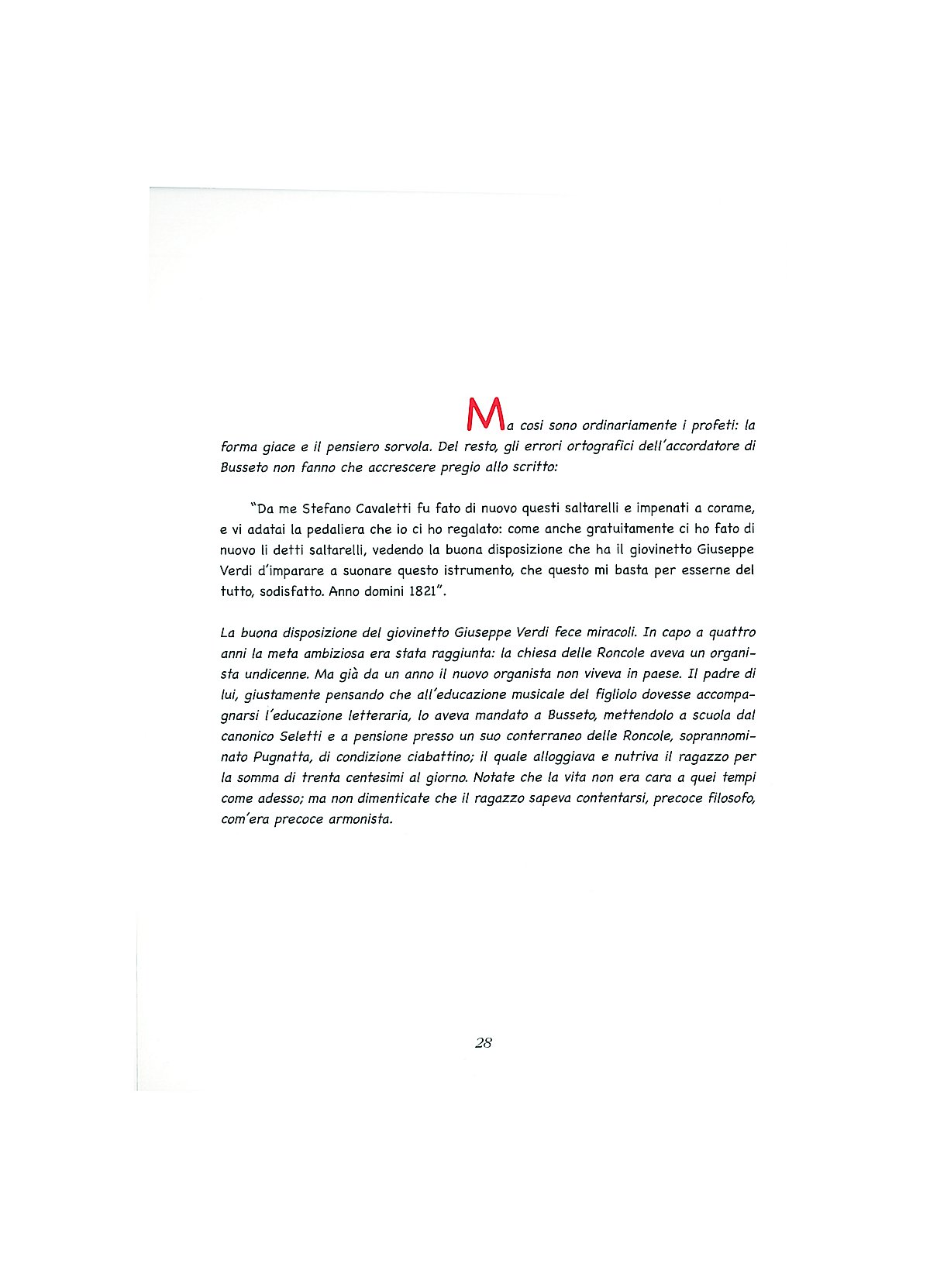 Ma così sono ordinariamente i profeti: la forma giace e il pensiero sorvola. Del resto, gli errori ortografici dell'accordatore di Busseto non fanno che accrescere pregio allo scritto:

"Da me Stefano Cavaletti fu fato di nuovo questi saltarelli e impenati a corame, e vi adatai la pedaliera che io ci ho regalato: come anche gratuitamente ci ho fato di nuovo li detti saltarelli, vedendo la buona disposizione che ha il giovinetto Giuseppe Verdi d'imparare a suonare questo istrumento, che questo mi basta per esserne del tutto, sodisfatto. Anno domini 1821".

La buona disposizione del giovinetto Giuseppe Verdi fece miracoli. In capo a quattro anni la meta ambiziosa era stata raggiunta: la chiesa delle Roncole aveva un organista undicenne. Ma già da un anno il nuovo organista non viveva in paese. Il padre di lui, giustamente pensando che all'educazione musicale del figliolo dovesse accompagnarsi l'educazione letteraria, lo aveva mandato a Busseto, mettendolo a scuola dal canonico Seletti e a pensione presso un suo conterraneo delle Roncole, soprannominato Pugnatta, di condizione ciabattino; il quale alloggiava e nutriva il ragazzo per la somma di trenta centesimi al giorno. Notate che la vita non era cara a quei tempi come adesso; ma non dimenticate che il ragazzo sapeva contentarsi, precoce filosofo, com'era precoce armonista.

28